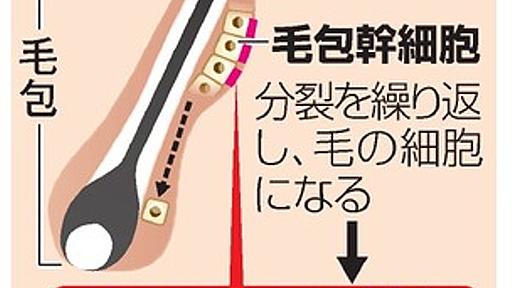 毛包

毛包幹細胞

分裂を繰り返し、毛の細胞になる